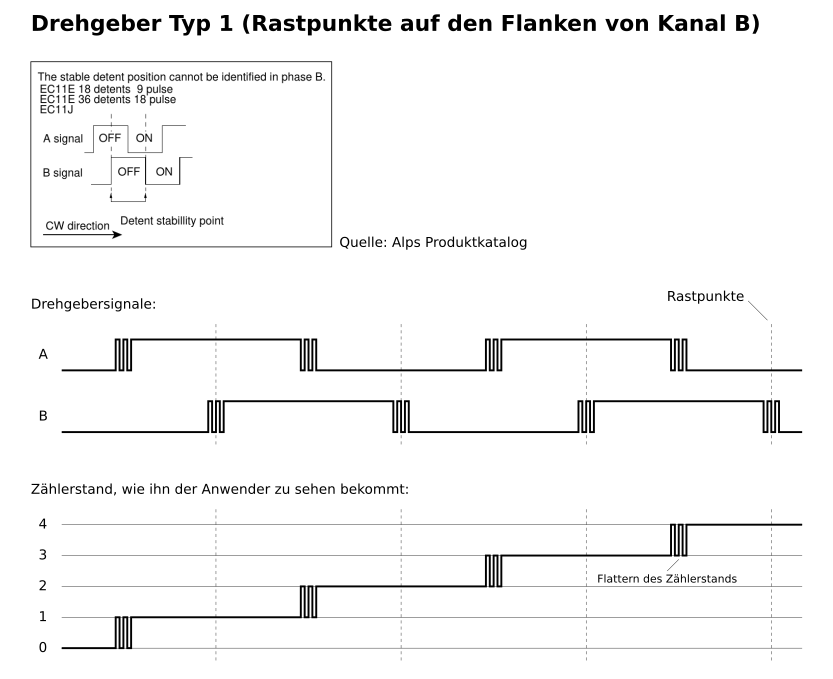 Drehgeber Typ 1 (Rastpunkte auf den Flanken von Kanal B)

The stable detent position cannot be identified in phase B.
EC11E 18 detents 9 pulse
EC11E 36 detents 18 pulse
EC11J

A signal OFF ON

B signal OFF ON

CW direction Detent stabillity point

Quelle: Alps Produktkatalog

Drehgebersignale:

Rastpunkte

A

B

Zählerstand, wie ihn der Anwender zu sehen bekommt:

4
3
2
1
0

Flattern des Zählerstands